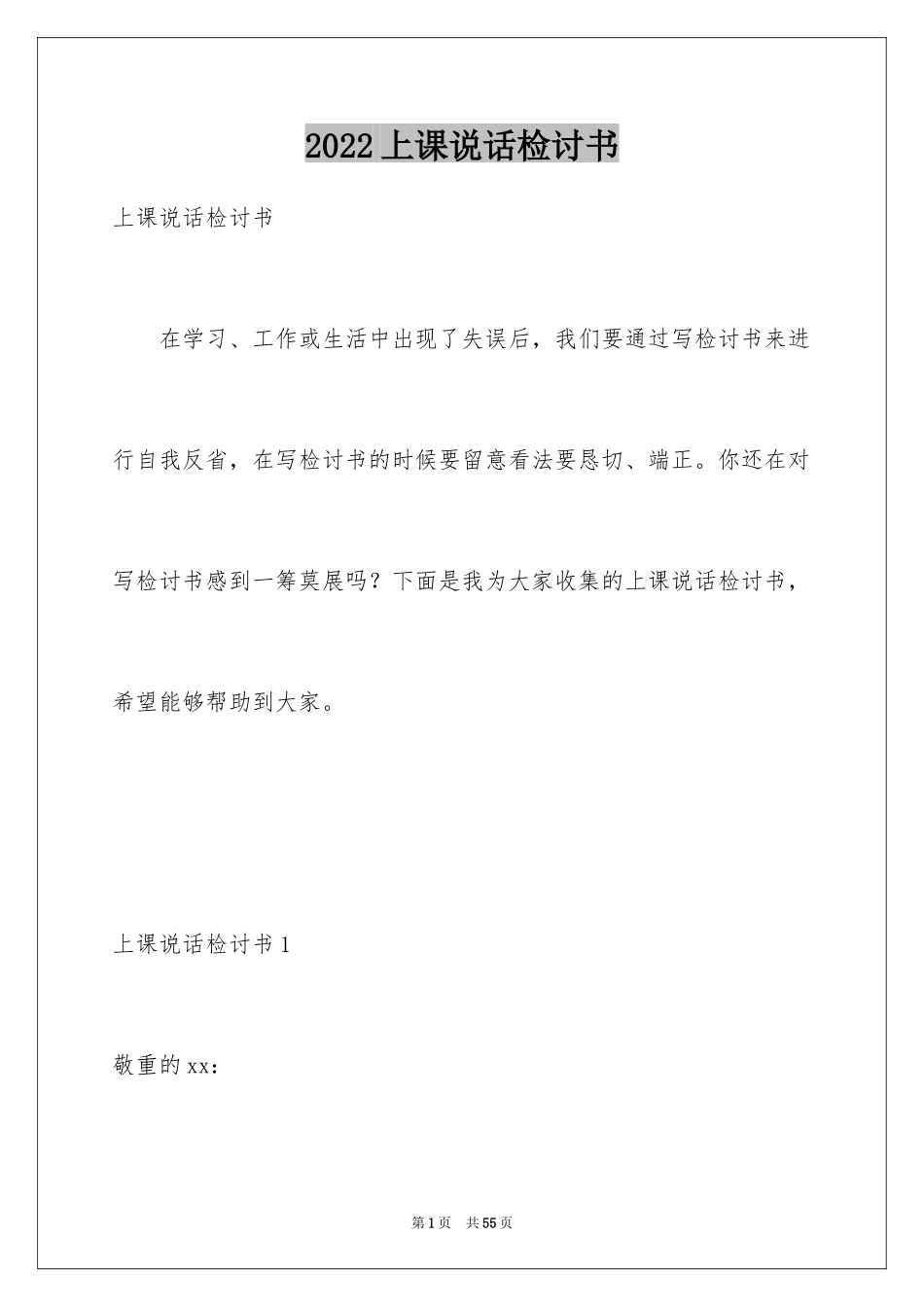 2022上课说话检讨书

上课说话检讨书

在学习、工作或生活中出现了失误后，我们要通过写检讨书来进行自我反省，在写检讨书的时候要留意看法要恳切、端正。你还在对写检讨书感到一筹莫展吗？下面是我为大家收集的上课说话检讨书，希望能够帮助到大家。

上课说话检讨书1

敬重的xx：

第1页 共55页